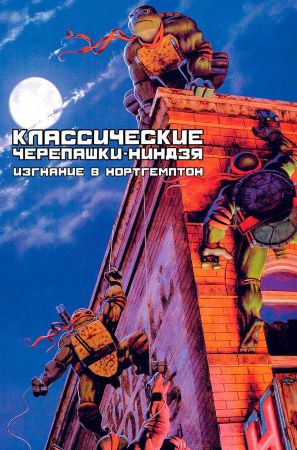 КЛАССИЧЕСКИЕ
ЧЕРЕПАШКИ-НИНДЗЯ
ИЗГНАНИЕ В НОРТГЕМПТОН